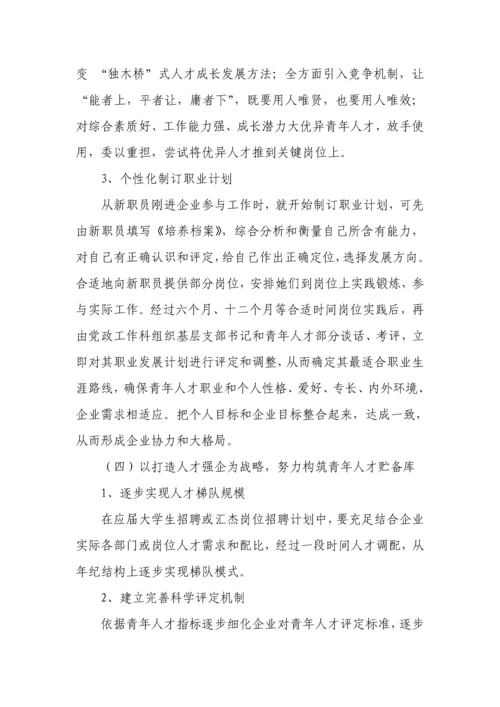 变 “独木桥”式人才成长发展方法；全方面引入竞争机制，让“能者上，平者让，庸者下”，既要用人唯贤，也要用人唯效；对综合素质好、工作能力强、成长潜力大优异青年人才，放手使用，委以重担，尝试将优异人才推到关键岗位上。

3、个性化制订职业计划

从新职员刚进企业参与工作时，就开始制订职业计划，可先由新职员填写《培养档案》，综合分析和衡量自己所含有能力，对自己有正确认识和评定，给自己作出正确定位，选择发展方向。合适地向新职员提供部分岗位，安排她们到岗位上实践锻炼，参与实际工作。经过六个月、十二个月等合适时间岗位实践后，再由党政工作科组织基层支部书记和青年人才部分谈话、考评，立即对其职业发展计划进行评定和调整，从而确定其最适合职业生涯路线，确保青年人才职业和个人性格、爱好、专长、内外环境、企业需求相适应。把个人目标和企业目标整合起来，达成一致，从而形成企业协力和大格局。

（四）以打造人才强企为战略，努力构筑青年人才贮备库

1、逐步实现人才梯队规模

在应届大学生招聘或汇杰岗位招聘计划中，要充足结合企业实际各部门或岗位人才需求和配比，经过一段时间人才调配，从年纪结构上逐步实现梯队模式。

2、建立完善科学评定机制

依据青年人才指标逐步细化企业对青年人才评定标准，逐步